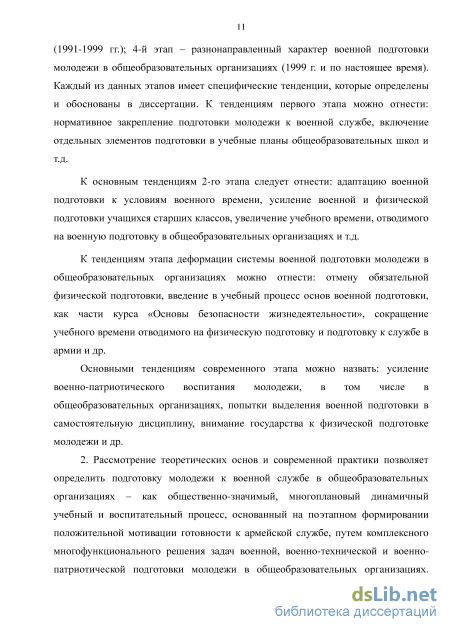 11

(1991-1999 гг.); 4-й этап – разнонаправленный характер военной подготовки молодежи в общеобразовательных организациях (1999 г. и по настоящее время). Каждый из данных этапов имеет специфические тенденции, которые определены и обоснованы в диссертации. К тенденциям первого этапа можно отнести: нормативное закрепление подготовки молодежи к военной службе, включение отдельных элементов подготовки в учебные планы общеобразовательных школ и т.д.

К основным тенденциям 2-го этапа следует отнести: адаптацию военной подготовки к условиям военного времени, усиление военной и физической подготовки учащихся старших классов, увеличение учебного времени, отводимого на военную подготовку в общеобразовательных организациях и т.д.

К тенденциям этапа деформации системы военной подготовки молодежи в общеобразовательных организациях можно отнести: отмену обязательной физической подготовки, введение в учебный процесс основ военной подготовки, как части курса «Основы безопасности жизнедеятельности», сокращение учебного времени отводимого на физическую подготовку и подготовку к службе в армии и др.

Основными тенденциям современного этапа можно назвать: усиление военно-патриотического воспитания молодежи, в том числе в общеобразовательных организациях, попытки выделения военной подготовки в самостоятельную дисциплину, внимание государства к физической подготовке молодежи и др.

2. Рассмотрение теоретических основ и современной практики позволяет определить подготовку молодежи к военной службе в общеобразовательных организациях – как общественно-значимый, многоплановый динамичный учебный и воспитательный процесс, основанный на поэтапном формировании положительной мотивации готовности к армейской службе, путем комплексного многофункционального решения задач военной, военно-технической и военно-патриотической подготовки молодежи в общеобразовательных организациях.

dsLib.net
библиотека диссертаций